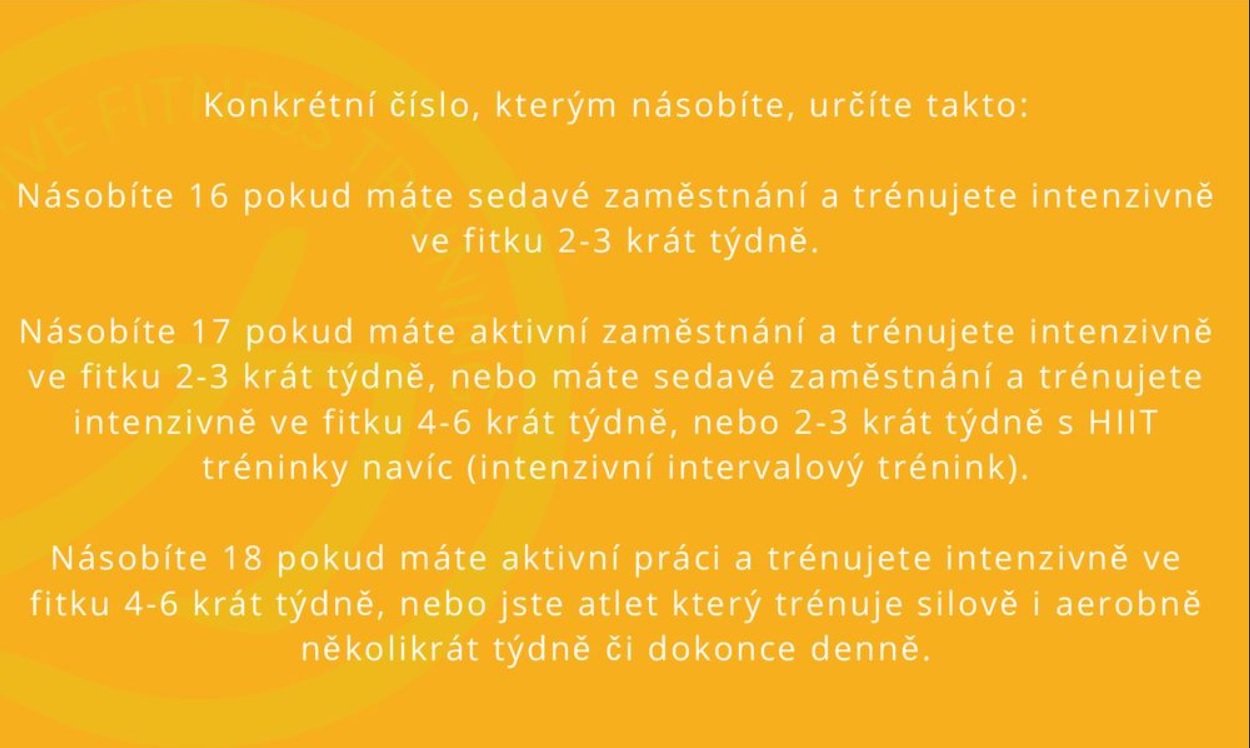 Konkrétní číslo, kterým násobíte, určíte takto:

Násobíte 16 pokud máte sedavé zaměstnání a trénujete intenzivně ve fitku 2-3 krát týdně.

Násobíte 17 pokud máte aktivní zaměstnání a trénujete intenzivně ve fitku 2-3 krát týdně, nebo máte sedavé zaměstnání a trénujete intenzivně ve fitku 4-6 krát týdně, nebo 2-3 krát týdně s HIIT tréninky navíc (intenzivní intervalový trénink).

Násobíte 18 pokud máte aktivní práci a trénujete intenzivně ve fitku 4-6 krát týdně, nebo jste atlet který trénuje silově i aerobně několikrát týdně či dokonce denně.